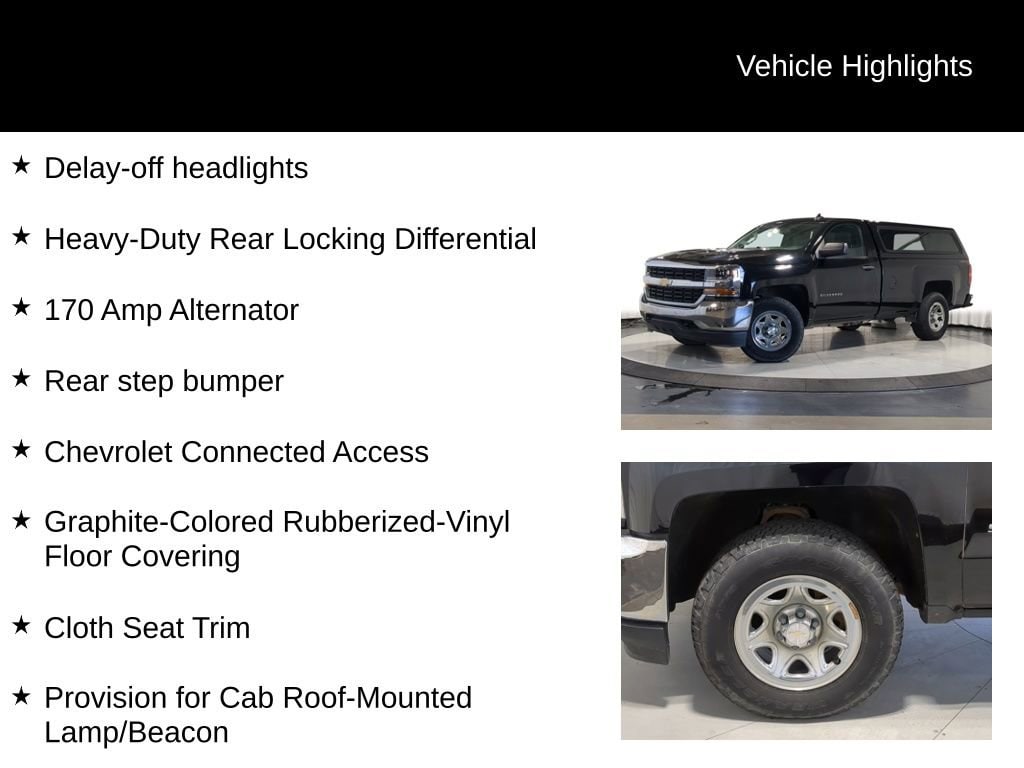 Vehicle Highlights

★ Delay-off headlights

★ Heavy-Duty Rear Locking Differential

★ 170 Amp Alternator

★ Rear step bumper

★ Chevrolet Connected Access

★ Graphite-Colored Rubberized-Vinyl Floor Covering

★ Cloth Seat Trim

★ Provision for Cab Roof-Mounted Lamp/Beacon